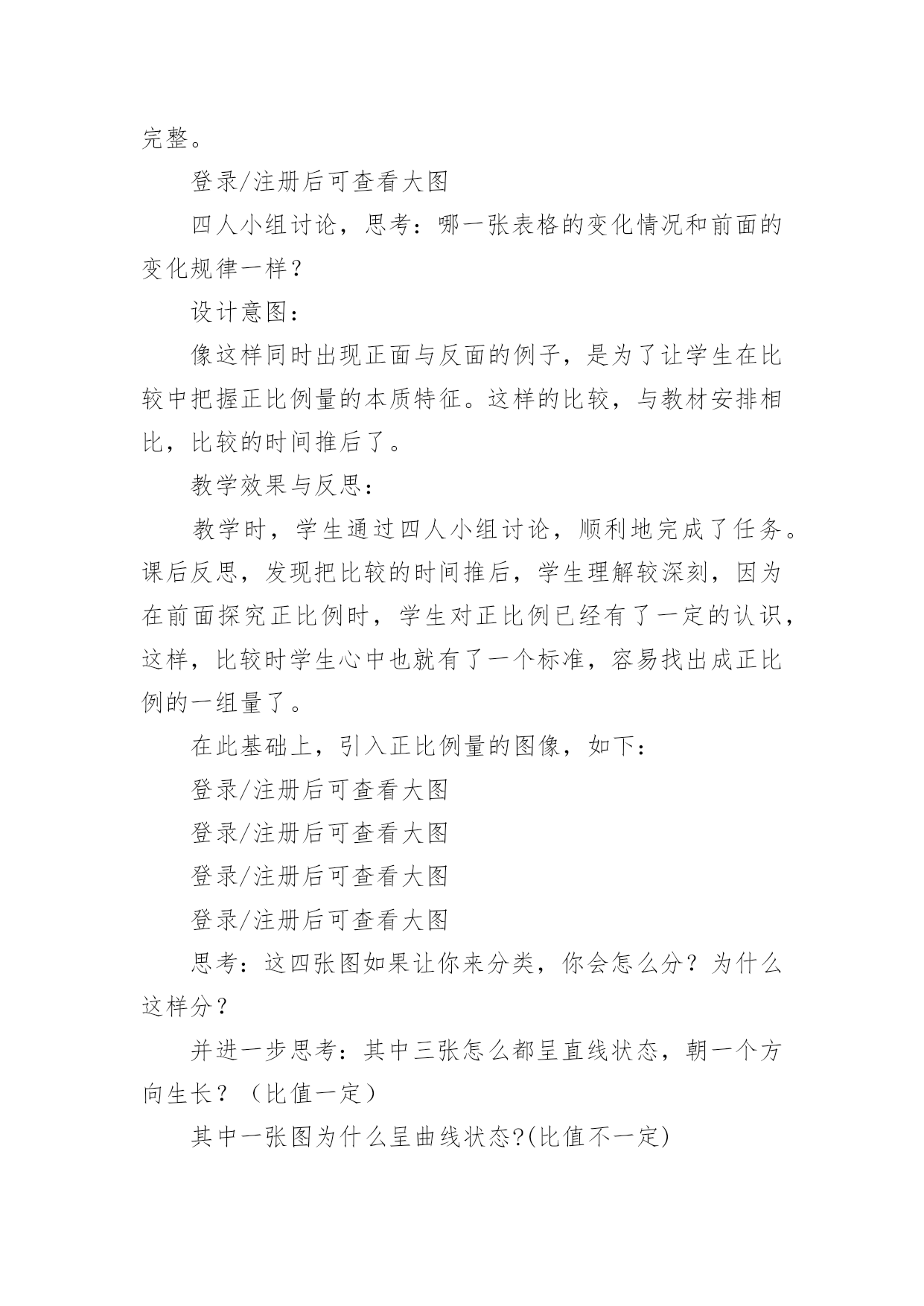 完整。

登录/注册后可查看大图

四人小组讨论，思考：哪一张表格的变化情况和前面的变化规律一样？

设计意图：

像这样同时出现正面与反面的例子，是为了让学生在比较中把握正比例量的本质特征。这样的比较，与教材安排相比，比较的时间推后了。

教学效果与反思：

教学时，学生通过四人小组讨论，顺利地完成了任务。课后反思，发现把比较的时间推后，学生理解较深刻，因为在前面探究正比例时，学生对正比例已经有了一定的认识，这样，比较时学生心中也就有了一个标准，容易找出成正比例的一组量了。

在此基础上，引入正比例量的图像，如下：

登录/注册后可查看大图

登录/注册后可查看大图

登录/注册后可查看大图

登录/注册后可查看大图

思考：这四张图如果让你来分类，你会怎么分？为什么这样分？

并进一步思考：其中三张怎么都呈直线状态，朝一个方向生长？（比值一定）

其中一张图为什么呈曲线状态?(比值不一定)